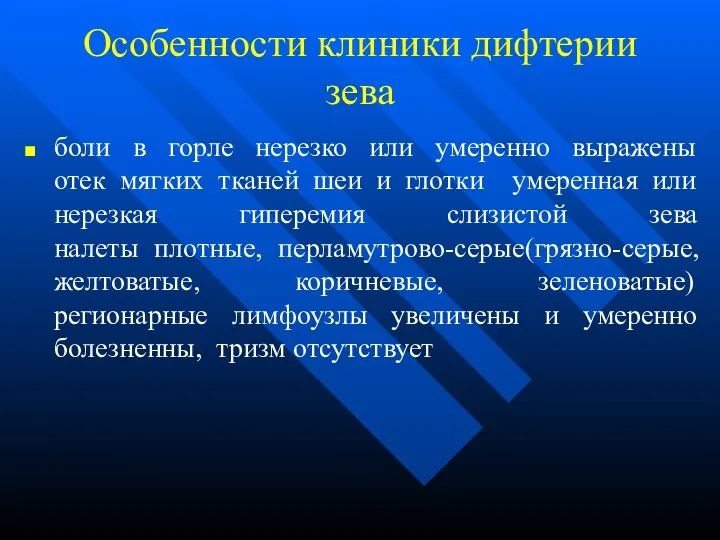 Особенности клиники дифтерии зева

боли в горле нерезко или умеренно выражены отек мягких тканей шеи и глотки умеренная или нерезкая гиперемия слизистой зева налеты плотные, перламутрово-серые(грязно-серые, желтоватые, коричневые, зеленоватые) регионарные лимфоузлы увеличены и умеренно болезненны, тризм отсутствует